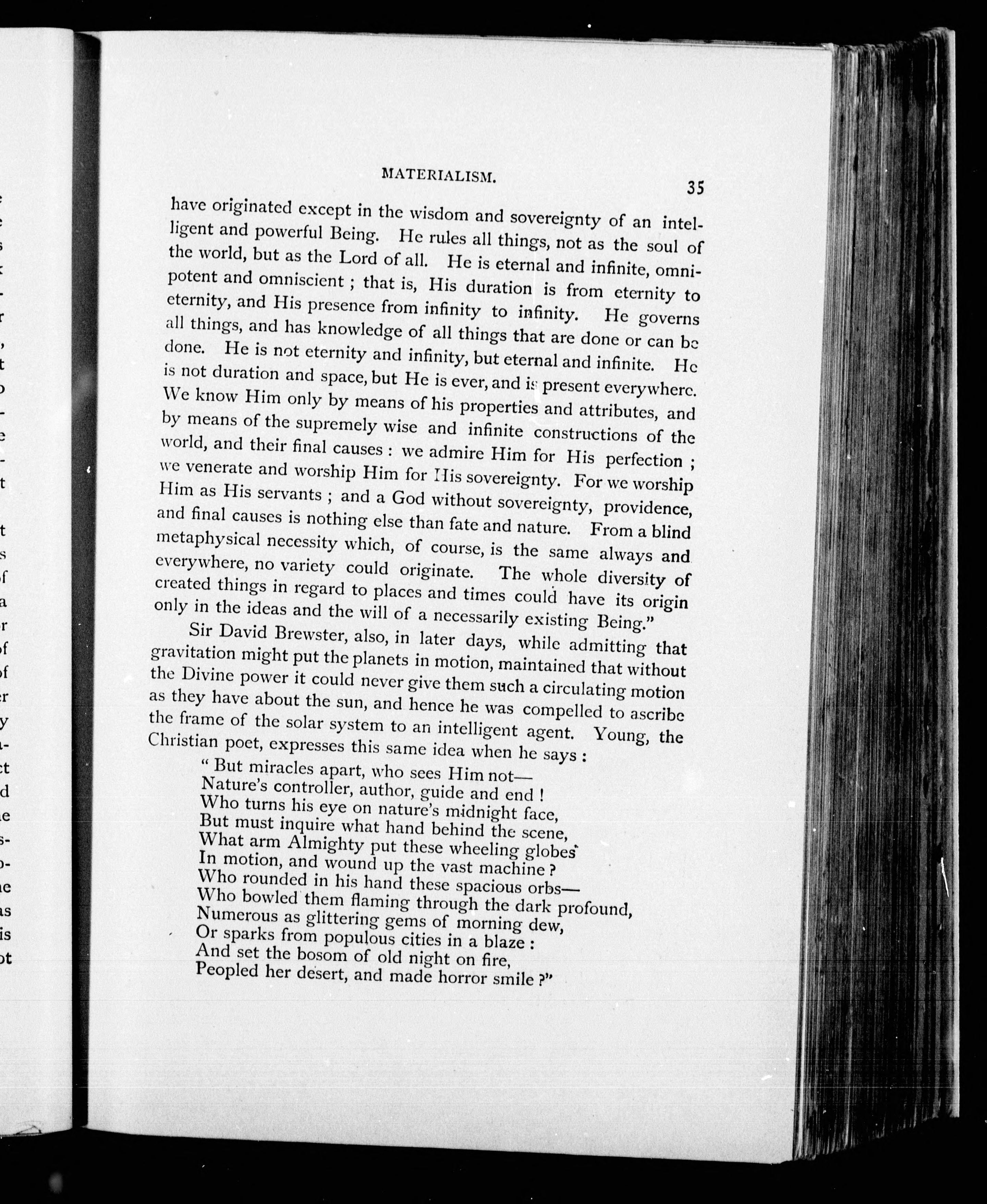 MATERIALISM.

35

have originated except in the wisdom and sovereignty of an intelligent and powerful Being. He rules all things, not as the soul of the world, but as the Lord of all. He is eternal and infinite, omnipotent and omniscient ; that is, His duration is from eternity to eternity, and His presence from infinity to infinity. He governs all things, and has knowledge of all things that are done or can be done. He is not eternity and infinity, but eternal and infinite. He is not duration and space, but He is ever, and is present everywhere. We know Him only by means of his properties and attributes, and by means of the supremely wise and infinite constructions of the world, and their final causes : we admire Him for His perfection ; we venerate and worship Him for His sovereignty. For we worship Him as His servants ; and a God without sovereignty, providence, and final causes is nothing else than fate and nature. From a blind metaphysical necessity which, of course, is the same always and everywhere, no variety could originate. The whole diversity of created things in regard to places and times could have its origin only in the ideas and the will of a necessarily existing Being."

Sir David Brewster, also, in later days, while admitting that gravitation might put the planets in motion, maintained that without the Divine power it could never give them such a circulating motion as they have about the sun, and hence he was compelled to ascribe the frame of the solar system to an intelligent agent. Young, the Christian poet, expresses this same idea when he says :

" But miracles apart, who sees Him not—
Nature's controller, author, guide and end !
Who turns his eye on nature's midnight face,
But must inquire what hand behind the scene,
What arm Almighty put these wheeling globes
In motion, and wound up the vast machine ?
Who rounded in his hand these spacious orbs—
Who bowled them flaming through the dark profound,
Numerous as glittering gems of morning dew,
Or sparks from populous cities in a blaze :
And set the bosom of old night on fire,
Peopled her desert, and made horror smile ?"